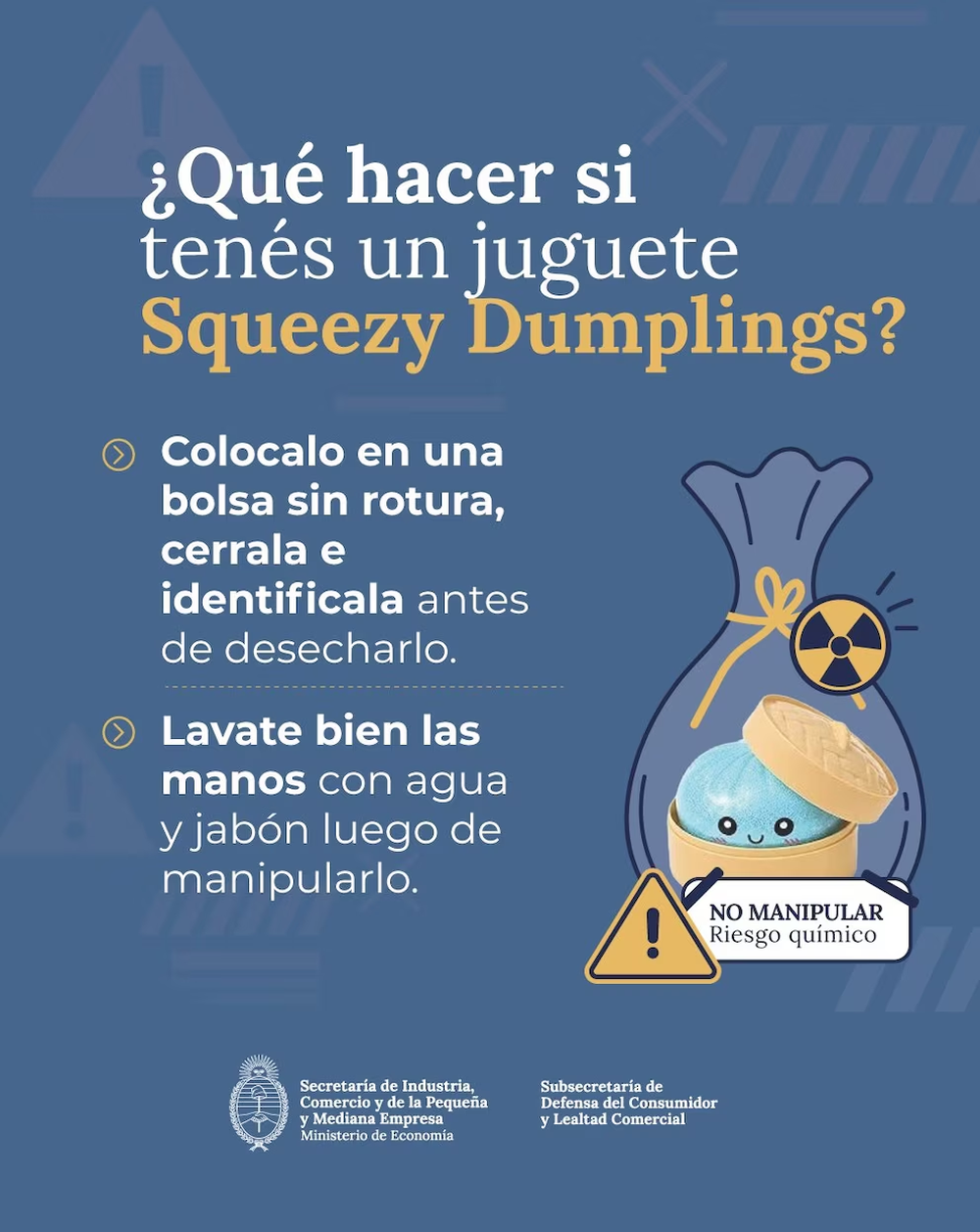 ¿Qué hacer si tenés un juguete Squeezy Dumplings?

Colocalo en una bolsa sin rotura, cerrala e identificala antes de desecharlo.

Lavate bien las manos con agua y jabón luego de manipularlo.

NO MANIPULAR
Riesgo químico

Secretaría de Industria, Comercio y de la Pequeña y Mediana Empresa
Ministerio de Economía

Subsecretaría de Defensa del Consumidor y Lealtad Comercial